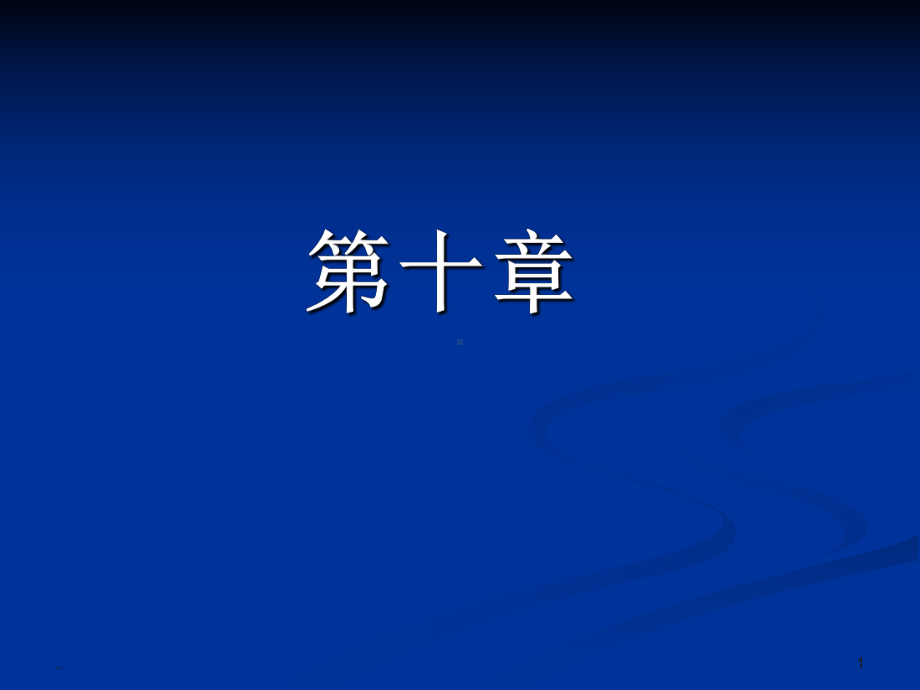 第十章

..

1